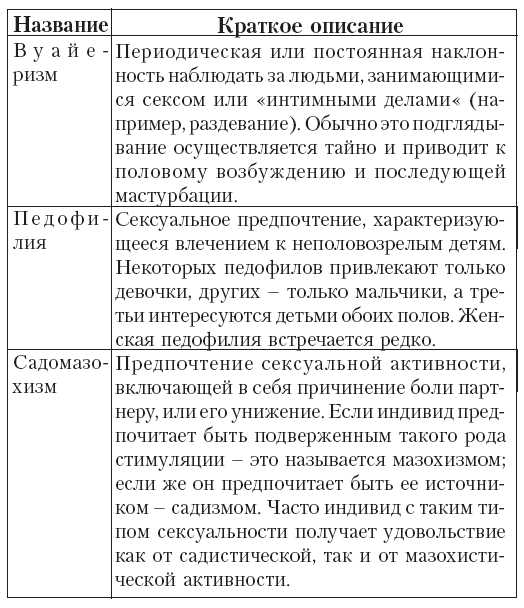 | Название | Краткое описание |
|---|---|
| Вуайеризм | Периодическая или постоянная наклонность наблюдать за людьми, занимающимися сексом или «интимными делами« (например, раздевание). Обычно это подглядывание осуществляется тайно и приводит к половому возбуждению и последующей мастурбации. |
| Педофилия | Сексуальное предпочтение, характеризующееся влечением к неполовозрелым детям. Некоторых педофилов привлекают только девочки, других – только мальчики, а третьи интересуются детьми обоих полов. Женская педофилия встречается редко. |
| Садомазохизм | Предпочтение сексуальной активности, включающей в себя причинение боли партнеру, или его унижение. Если индивид предпочитает быть подверженным такого рода стимуляции – это называется мазохизмом; если же он предпочитает быть ее источником – садизмом. Часто индивид с таким типом сексуальности получает удовольствие как от садистической, так и от мазохистической активности. |